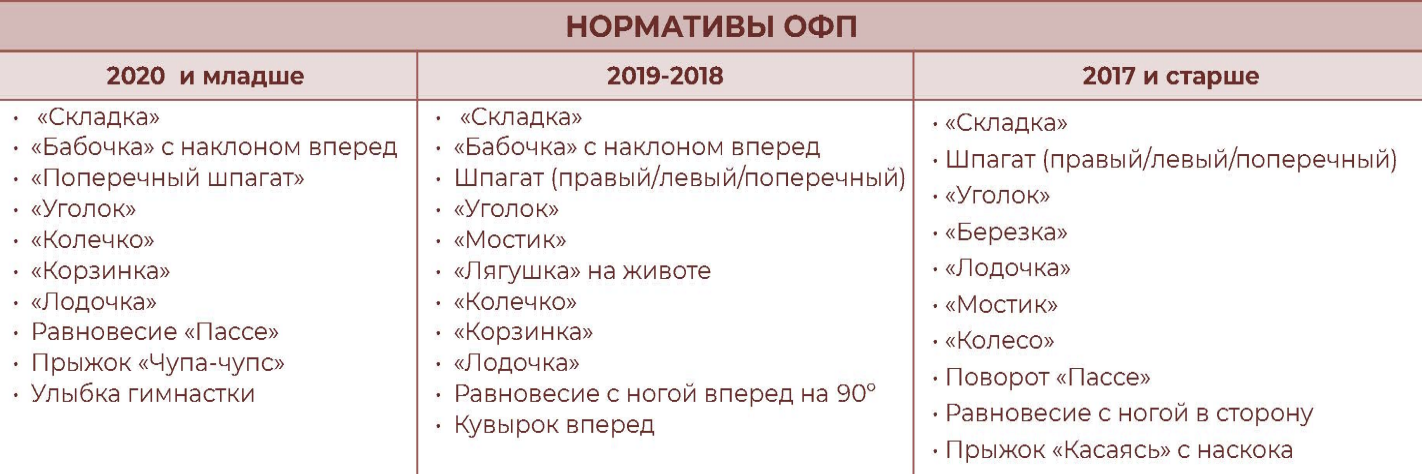 НОРМАТИВЫ ОФП

| 2020 и младше | 2019-2018 | 2017 и старше |
|---|---|---|
| • «Складка» | • «Складка» | • «Складка» |
| • «Бабочка» с наклоном вперед | • «Бабочка» с наклоном вперед | • Шпагат (правый/левый/поперечный) |
| • «Поперечный шпагат» | • Шпагат (правый/левый/поперечный) | • «Уголок» |
| • «Уголок» | • «Уголок» | • «Березка» |
| • «Колечко» | • «Мостик» | • «Лодочка» |
| • «Корзинка» | • «Лягушка» на животе | • «Мостик» |
| • «Лодочка» | • «Колечко» | • «Колесо» |
| • Равновесие «Пассе» | • «Корзинка» | • Поворот «Пассе» |
| • Прыжок «Чупа-чупс» | • «Лодочка» | • Равновесие с ногой в сторону |
| • Улыбка гимнастки | • Равновесие с ногой вперед на 90° | • Прыжок «Касаясь» с наскока |
| | • Кувырок вперед | |